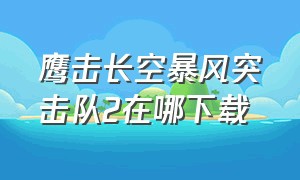 鹰击长空暴风突击队2在哪下载